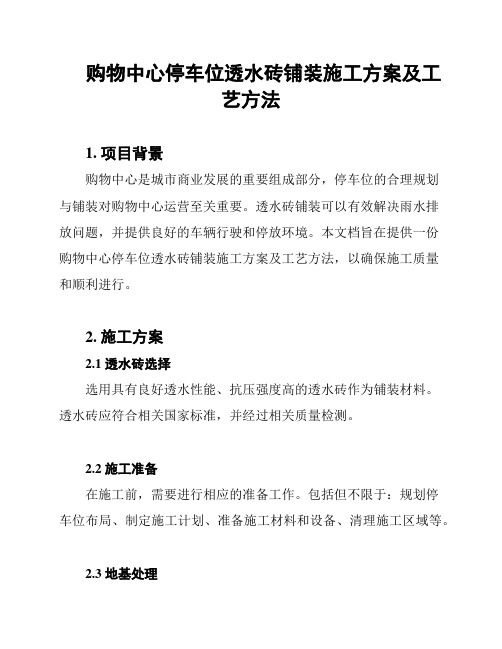 购物中心停车位透水砖铺装施工方案及工艺方法

1. 项目背景

购物中心是城市商业发展的重要组成部分，停车位的合理规划与铺装对购物中心运营至关重要。透水砖铺装可以有效解决雨水排放问题，并提供良好的车辆行驶和停放环境。本文档旨在提供一份购物中心停车位透水砖铺装施工方案及工艺方法，以确保施工质量和顺利进行。

2. 施工方案

2.1 透水砖选择

选用具有良好透水性能、抗压强度高的透水砖作为铺装材料。透水砖应符合相关国家标准，并经过相关质量检测。

2.2 施工准备

在施工前，需要进行相应的准备工作。包括但不限于：规划停车位布局、制定施工计划、准备施工材料和设备、清理施工区域等。

2.3 地基处理